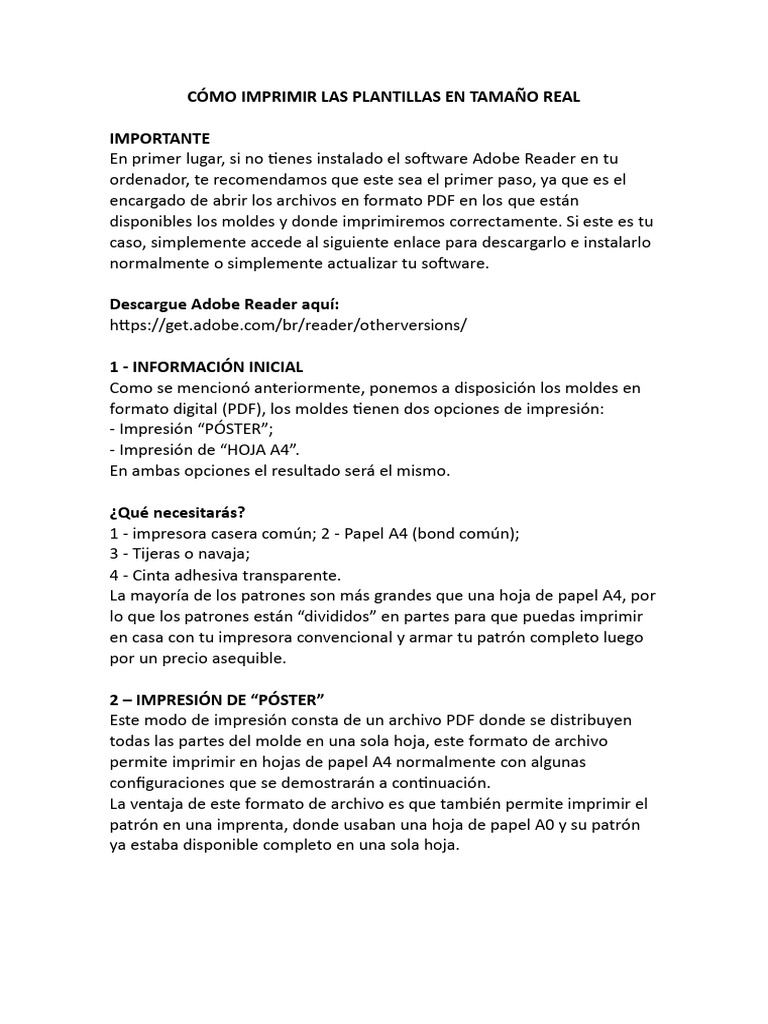 CÓMO IMPRIMIR LAS PLANTILLAS EN TAMAÑO REAL

IMPORTANTE
En primer lugar, si no tienes instalado el software Adobe Reader en tu ordenador, te recomendamos que este sea el primer paso, ya que es el encargado de abrir los archivos en formato PDF en los que están disponibles los moldes y donde imprimiremos correctamente. Si este es tu caso, simplemente accede al siguiente enlace para descargarlo e instalarlo normalmente o simplemente actualizar tu software.

Descargue Adobe Reader aquí:
https://get.adobe.com/br/reader/otherversions/

1 - INFORMACIÓN INICIAL
Como se mencionó anteriormente, ponemos a disposición los moldes en formato digital (PDF), los moldes tienen dos opciones de impresión:
- Impresión “PÓSTER”;
- Impresión de “HOJA A4”.
En ambas opciones el resultado será el mismo.

¿Qué necesitarás?
1 - impresora casera común; 2 - Papel A4 (bond común);
3 - Tijeras o navaja;
4 - Cinta adhesiva transparente.
La mayoría de los patrones son más grandes que una hoja de papel A4, por lo que los patrones están “divididos” en partes para que puedas imprimir en casa con tu impresora convencional y armar tu patrón completo luego por un precio asequible.

2 – IMPRESIÓN DE “PÓSTER”
Este modo de impresión consta de un archivo PDF donde se distribuyen todas las partes del molde en una sola hoja, este formato de archivo permite imprimir en hojas de papel A4 normalmente con algunas configuraciones que se demostrarán a continuación.
La ventaja de este formato de archivo es que también permite imprimir el patrón en una imprenta, donde usaban una hoja de papel A0 y su patrón ya estaba disponible completo en una sola hoja.